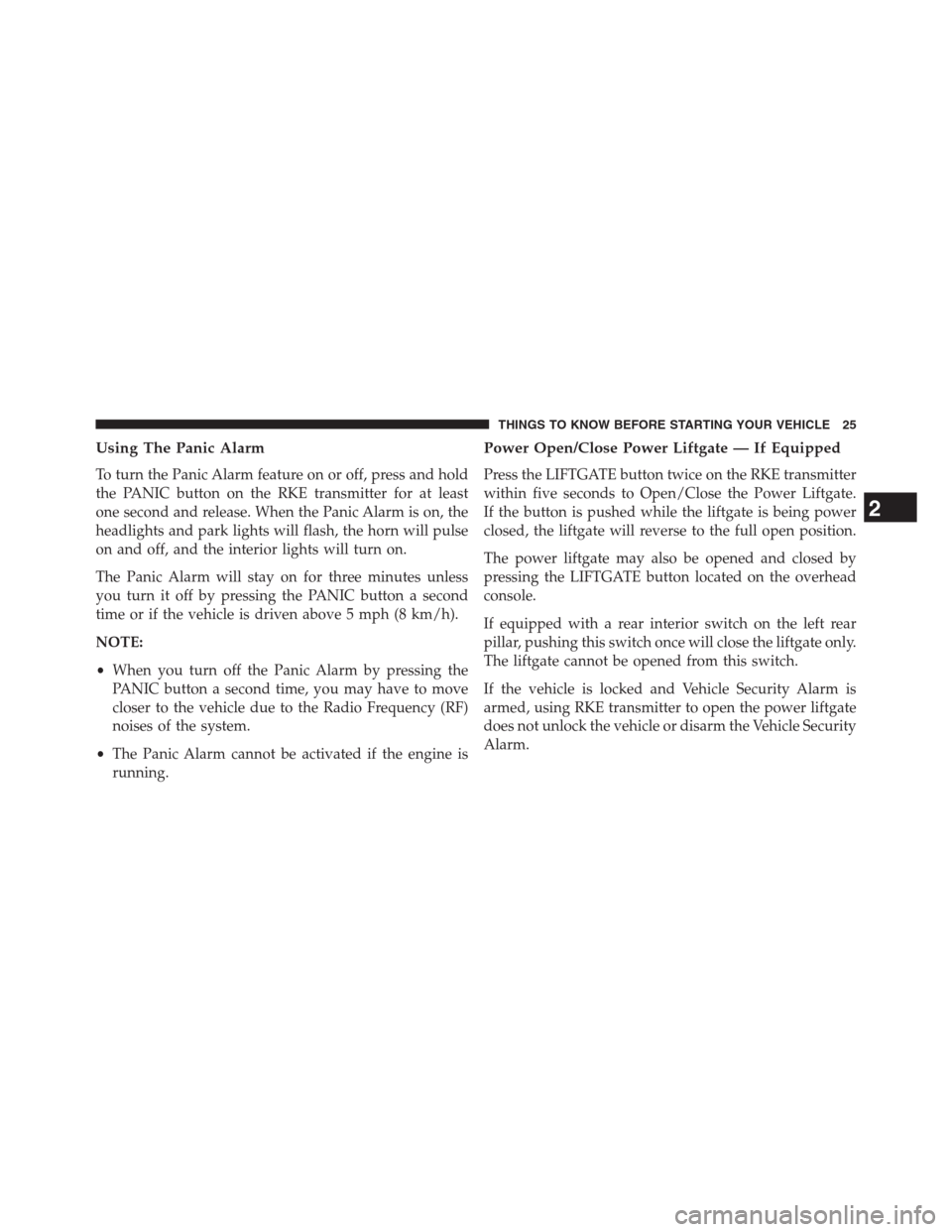 THINGS TO KNOW BEFORE STARTING YOUR VEHICLE 25

Using The Panic Alarm

To turn the Panic Alarm feature on or off, press and hold the PANIC button on the RKE transmitter for at least one second and release. When the Panic Alarm is on, the headlights and park lights will flash, the horn will pulse on and off, and the interior lights will turn on.

The Panic Alarm will stay on for three minutes unless you turn it off by pressing the PANIC button a second time or if the vehicle is driven above 5 mph (8 km/h).

NOTE:

• When you turn off the Panic Alarm by pressing the PANIC button a second time, you may have to move closer to the vehicle due to the Radio Frequency (RF) noises of the system.

• The Panic Alarm cannot be activated if the engine is running.

Power Open/Close Power Liftgate — If Equipped

Press the LIFTGATE button twice on the RKE transmitter within five seconds to Open/Close the Power Liftgate. If the button is pushed while the liftgate is being power closed, the liftgate will reverse to the full open position.

The power liftgate may also be opened and closed by pressing the LIFTGATE button located on the overhead console.

If equipped with a rear interior switch on the left rear pillar, pushing this switch once will close the liftgate only. The liftgate cannot be opened from this switch.

If the vehicle is locked and Vehicle Security Alarm is armed, using RKE transmitter to open the power liftgate does not unlock the vehicle or disarm the Vehicle Security Alarm.

2

carmanualsonline.info